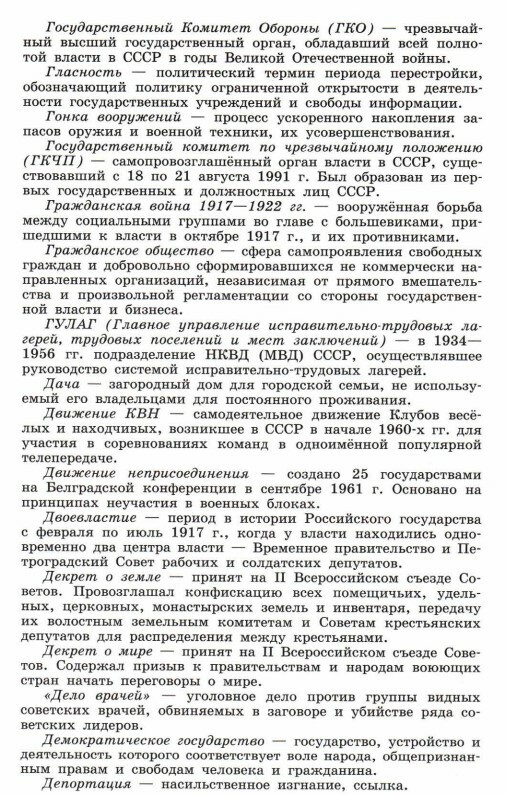 Государственный Комитет Обороны (ГКО) — чрезвычайный высший государственный орган, обладавший всей полнотой власти в СССР в годы Великой Отечественной войны.

Гласность — политический термин периода перестройки, обозначающий политику ограниченной открытости в деятельности государственных учреждений и свободы информации.

Гонка вооружений — процесс ускоренного накопления запасов оружия и военной техники, их усовершенствования.

Государственный комитет по чрезвычайному положению (ГКЧП) — самопровозглашённый орган власти в СССР, существовавший с 18 по 21 августа 1991 г. Был образован из первых государственных и должностных лиц СССР.

Гражданская война 1917—1922 гг. — вооружённая борьба между социальными группами во главе с большевиками, пришедшими к власти в октябре 1917 г., и их противниками.

Гражданское общество — сфера самопроявления свободных граждан и добровольно сформировавшихся не коммерчески направленных организаций, независимая от прямого вмешательства и произвольной регламентации со стороны государственной власти и бизнеса.

ГУЛАГ (Главное управление исправительно-трудовых лагерей, трудовых поселений и мест заключений) — в 1934—1956 гг. подразделение НКВД (МВД) СССР, осуществлявшее руководство системой исправительно-трудовых лагерей.

Дача — загородный дом для городской семьи, не используемый его владельцами для постоянного проживания.

Движение КВН — самодеятельное движение Клубов весёлых и находчивых, возникшее в СССР в начале 1960-х гг. для участия в соревнованиях команд в одноимённой популярной телепередаче.

Движение неприсоединения — создано 25 государствами на Белградской конференции в сентябре 1961 г. Основано на принципах неучастия в военных блоках.

Двоевластие — период в истории Российского государства с февраля по июль 1917 г., когда у власти находились одновременно два центра власти — Временное правительство и Петроградский Совет рабочих и солдатских депутатов.

Декрет о земле — принят на II Всероссийском съезде Советов. Провозглашал конфискацию всех помещичьих, удельных, церковных, монастырских земель и инвентаря, передачу их волостным земельным комитетам и Советам крестьянских депутатов для распределения между крестьянами.

Декрет о мире — принят на II Всероссийском съезде Советов. Содержал призыв к правительствам и народам воюющих стран начать переговоры о мире.

«Дело врачей» — уголовное дело против группы видных советских врачей, обвиняемых в заговоре и убийстве ряда советских лидеров.

Демократическое государство — государство, устройство и деятельность которого соответствует воле народа, общепризнанным правам и свободам человека и гражданина.

Депортация — насильственное изгнание, ссылка.